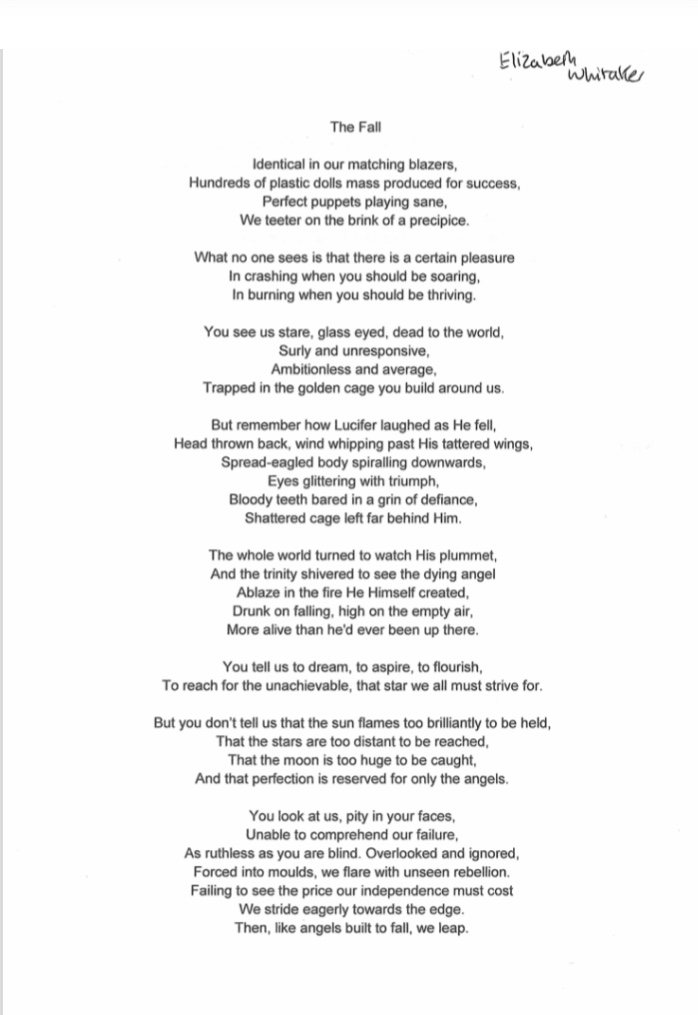 Elizabeth Whitaker

The Fall

Identical in our matching blazers,
Hundreds of plastic dolls mass produced for success,
Perfect puppets playing sane,
We teeter on the brink of a precipice.

What no one sees is that there is a certain pleasure
In crashing when you should be soaring,
In burning when you should be thriving.

You see us stare, glass eyed, dead to the world,
Surly and unresponsive,
Ambitionless and average,
Trapped in the golden cage you build around us.

But remember how Lucifer laughed as He fell,
Head thrown back, wind whipping past His tattered wings,
Spread-eagled body spiralling downwards,
Eyes glittering with triumph,
Bloody teeth bared in a grin of defiance,
Shattered cage left far behind Him.

The whole world turned to watch His plummet,
And the trinity shivered to see the dying angel
Ablaze in the fire He Himself created,
Drunk on falling, high on the empty air,
More alive than he'd ever been up there.

You tell us to dream, to aspire, to flourish,
To reach for the unachievable, that star we all must strive for.

But you don't tell us that the sun flames too brilliantly to be held,
That the stars are too distant to be reached,
That the moon is too huge to be caught,
And that perfection is reserved for only the angels.

You look at us, pity in your faces,
Unable to comprehend our failure,
As ruthless as you are blind. Overlooked and ignored,
Forced into moulds, we flare with unseen rebellion.
Failing to see the price our independence must cost
We stride eagerly towards the edge.
Then, like angels built to fall, we leap.